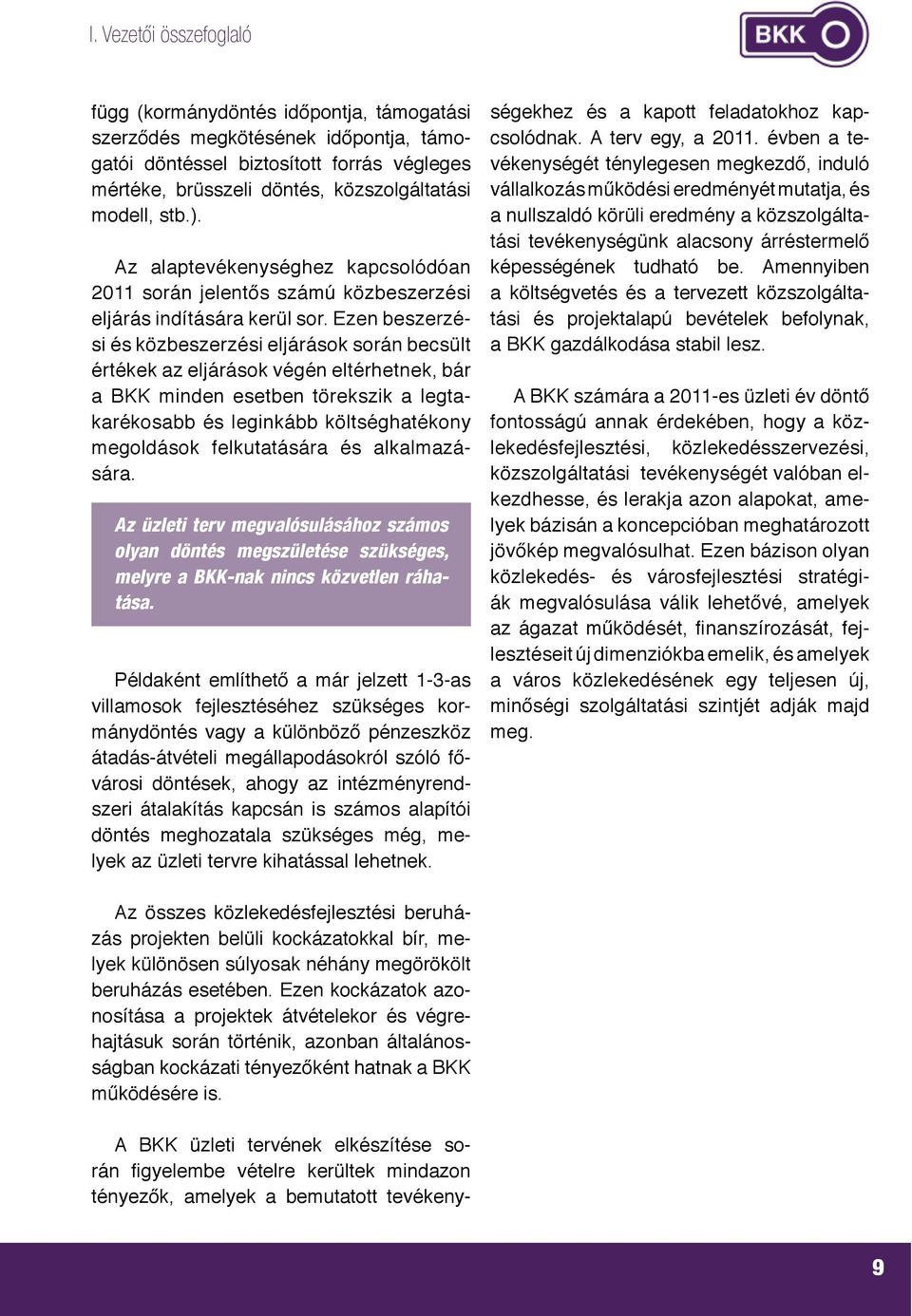 I. Vezetői összefoglaló

BKK

függ (kormánydöntés időpontja, támogatási szerződés megkötésének időpontja, támogatói döntéssel biztosított forrás végleges mértéke, brüsszeli döntés, közszolgáltatási modell, stb.).

Az alaptevékenységhez kapcsolódóan 2011 során jelentős számú közbeszerzési eljárás indítására kerül sor. Ezen beszerzési és közbeszerzési eljárások során becsült értékek az eljárások végén eltérhetnek, bár a BKK minden esetben törekszik a legtakarékosabb és leginkább költséghatékony megoldások felkutatására és alkalmazására.

Az üzleti terv megvalósulásához számos olyan döntés megszületése szükséges, melyre a BKK-nak nincs közvetlen ráhatása.

Példaként említhető a már jelzett 1-3-as villamosok fejlesztéséhez szükséges kormánydöntés vagy a különböző pénzeszköz átadás-átvételi megállapodásokról szóló fővárosi döntések, ahogy az intézményrendszeri átalakítás kapcsán is számos alapítói döntés meghozatala szükséges még, melyek az üzleti tervre kihatással lehetnek.

Az összes közlekedésfejlesztési beruházás projekten belüli kockázatokkal bír, melyek különösen súlyosak néhány megörökölt beruházás esetében. Ezen kockázatok azonosítása a projektek átvételekor és végrehajtásuk során történik, azonban általánosságban kockázati tényezőként hatnak a BKK működésére is.

A BKK üzleti tervének elkészítése során figyelembe vételre kerültek mindazon tényezők, amelyek a bemutatott tevékenységekhez és a kapott feladatokhoz kapcsolódnak. A terv egy, a 2011. évben a tevékenységét ténylegesen megkezdő, induló vállalkozás működési eredményét mutatja, és a nullszaldó körüli eredmény a közszolgáltatási tevékenységünk alacsony árréstermelő képességének tudható be. Amennyiben a költségvetés és a tervezett közszolgáltatási és projektalapú bevételek befolynak, a BKK gazdálkodása stabil lesz.

A BKK számára a 2011-es üzleti év döntő fontosságú annak érdekében, hogy a közlekedésfejlesztési, közlekedésszervezési, közszolgáltatási tevékenységét valóban elkezdhesse, és lerakja azon alapokat, amelyek bázisán a koncepcióban meghatározott jövőkép megvalósulhat. Ezen bázison olyan közlekedés- és városfejlesztési stratégiák megvalósulása válik lehetővé, amelyek az ágazat működését, finanszírozását, fejlesztéseit új dimenziókba emelik, és amelyek a város közlekedésének egy teljesen új, minőségi szolgáltatási szintjét adják majd meg.

9